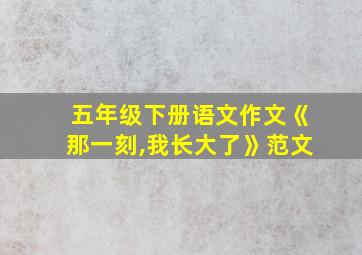 五年级下册语文作文《那一刻,我长大了》范文